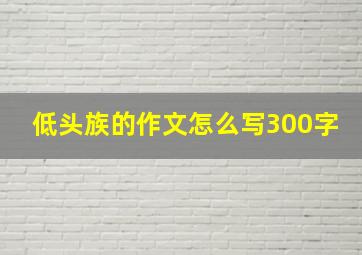 低头族的作文怎么写300字